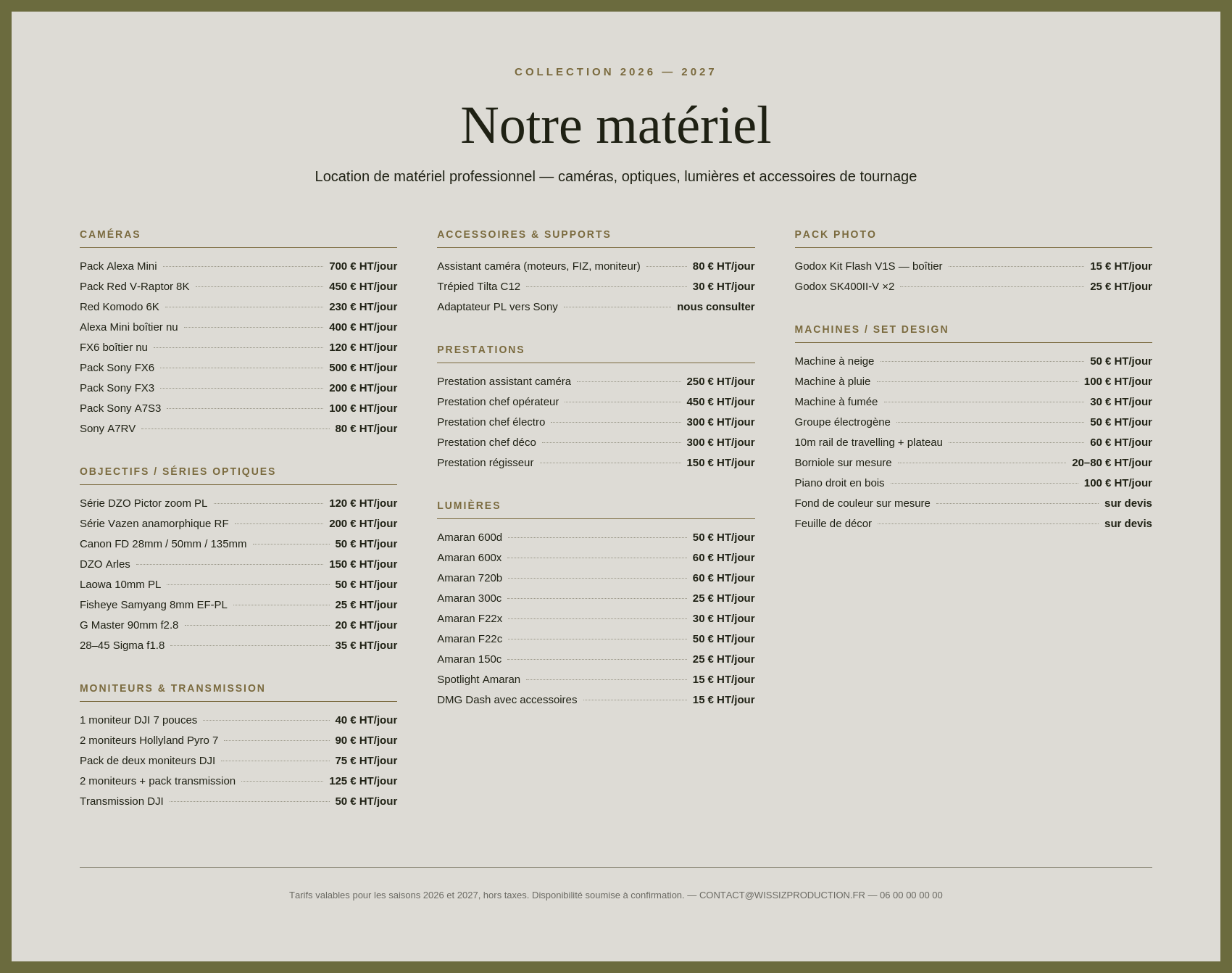 COLLECTION 2026 — 2027

Notre matériel

Location de matériel professionnel — caméras, optiques, lumières et accessoires de tournage

CAMÉRAS

Pack Alexa Mini 700 € HT/jour
Pack Red V-Raptor 8K 450 € HT/jour
Red Komodo 6K 230 € HT/jour
Alexa Mini boîtier nu 400 € HT/jour
FX6 boîtier nu 120 € HT/jour
Pack Sony FX6 500 € HT/jour
Pack Sony FX3 200 € HT/jour
Pack Sony A7S3 100 € HT/jour
Sony A7RV 80 € HT/jour

OBJECTIFS / SÉRIES OPTIQUES

Série DZO Pictor zoom PL 120 € HT/jour
Série Vazen anamorphique RF 200 € HT/jour
Canon FD 28mm / 50mm / 135mm 50 € HT/jour
DZO Arles 150 € HT/jour
Laowa 10mm PL 50 € HT/jour
Fisheye Samyang 8mm EF-PL 25 € HT/jour
G Master 90mm f2.8 20 € HT/jour
28–45 Sigma f1.8 35 € HT/jour

MONITEURS & TRANSMISSION

1 moniteur DJI 7 pouces 40 € HT/jour
2 moniteurs Hollyland Pyro 7 90 € HT/jour
Pack de deux moniteurs DJI 75 € HT/jour
2 moniteurs + pack transmission 125 € HT/jour
Transmission DJI 50 € HT/jour

ACCESSOIRES & SUPPORTS

Assistant caméra (moteurs, FIZ, moniteur) 80 € HT/jour
Trépied Tilta C12 30 € HT/jour
Adaptateur PL vers Sony nous consulter

PRESTATIONS

Prestation assistant caméra 250 € HT/jour
Prestation chef opérateur 450 € HT/jour
Prestation chef électro 300 € HT/jour
Prestation chef déco 300 € HT/jour
Prestation régisseur 150 € HT/jour

LUMIÈRES

Amaran 600d 50 € HT/jour
Amaran 600x 60 € HT/jour
Amaran 720b 60 € HT/jour
Amaran 300c 25 € HT/jour
Amaran F22x 30 € HT/jour
Amaran F22c 50 € HT/jour
Amaran 150c 25 € HT/jour
Spotlight Amaran 15 € HT/jour
DMG Dash avec accessoires 15 € HT/jour

PACK PHOTO

Godox Kit Flash V1S — boîtier 15 € HT/jour
Godox SK400II-V ×2 25 € HT/jour

MACHINES / SET DESIGN

Machine à neige 50 € HT/jour
Machine à pluie 100 € HT/jour
Machine à fumée 30 € HT/jour
Groupe électrogène 50 € HT/jour
10m rail de travelling + plateau 60 € HT/jour
Borniole sur mesure 20–80 € HT/jour
Piano droit en bois 100 € HT/jour
Fond de couleur sur mesure sur devis
Feuille de décor sur devis

Tarifs valables pour les saisons 2026 et 2027, hors taxes. Disponibilité soumise à confirmation. — CONTACT@WISSIZPRODUCTION.FR — 06 00 00 00 00